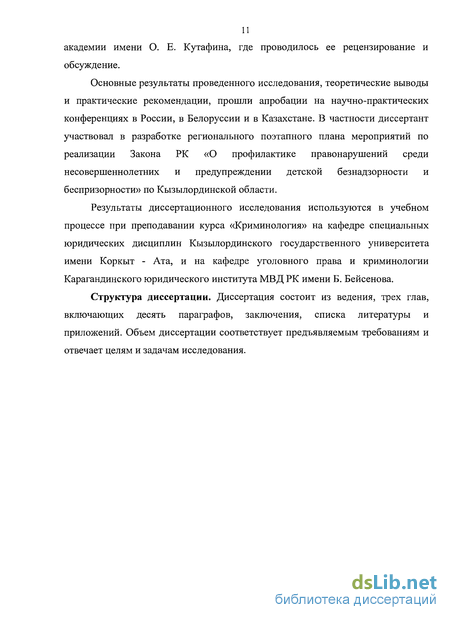 11

академии имени О. Е. Кутафина, где проводилось ее рецензирование и обсуждение.

Основные результаты проведенного исследования, теоретические выводы и практические рекомендации, прошли апробации на научно-практических конференциях в России, в Белоруссии и в Казахстане. В частности диссертант участвовал в разработке регионального поэтапного плана мероприятий по реализации Закона РК «О профилактике правонарушений среди несовершеннолетних и предупреждении детской безнадзорности и беспризорности» по Кызылординской области.

Результаты диссертационного исследования используются в учебном процессе при преподавании курса «Криминология» на кафедре специальных юридических дисциплин Кызылординского государственного университета имени Коркыт - Ата, и на кафедре уголовного права и криминологии Карагандинского юридического института МВД РК имени Б. Бейсенова.

Структура диссертации. Диссертация состоит из ведения, трех глав, включающих десять параграфов, заключения, списка литературы и приложений. Объем диссертации соответствует предъявляемым требованиям и отвечает целям и задачам исследования.

dsLib.net
библиотека диссертаций